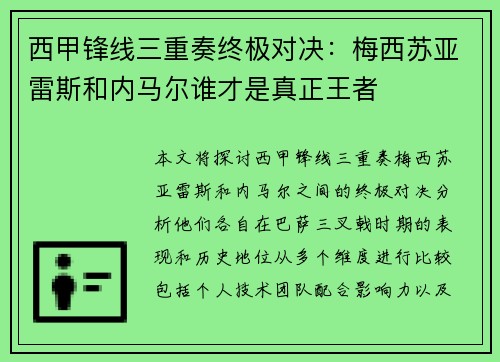 西甲锋线三重奏终极对决：梅西苏亚雷斯和内马尔谁才是真正王者

本文将探讨西甲锋线三重奏梅西苏亚雷斯和内马尔之间的终极对决分析他们各自在巴萨三叉戟时期的表现和历史地位从多个维度进行比较包括个人技术团队配合影响力以及